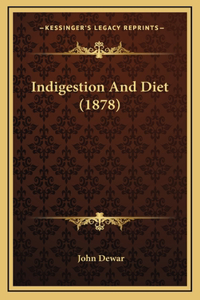 —KESSINGER'S LEGACY REPRINTS—

Indigestion And Diet (1878)

John Dewar